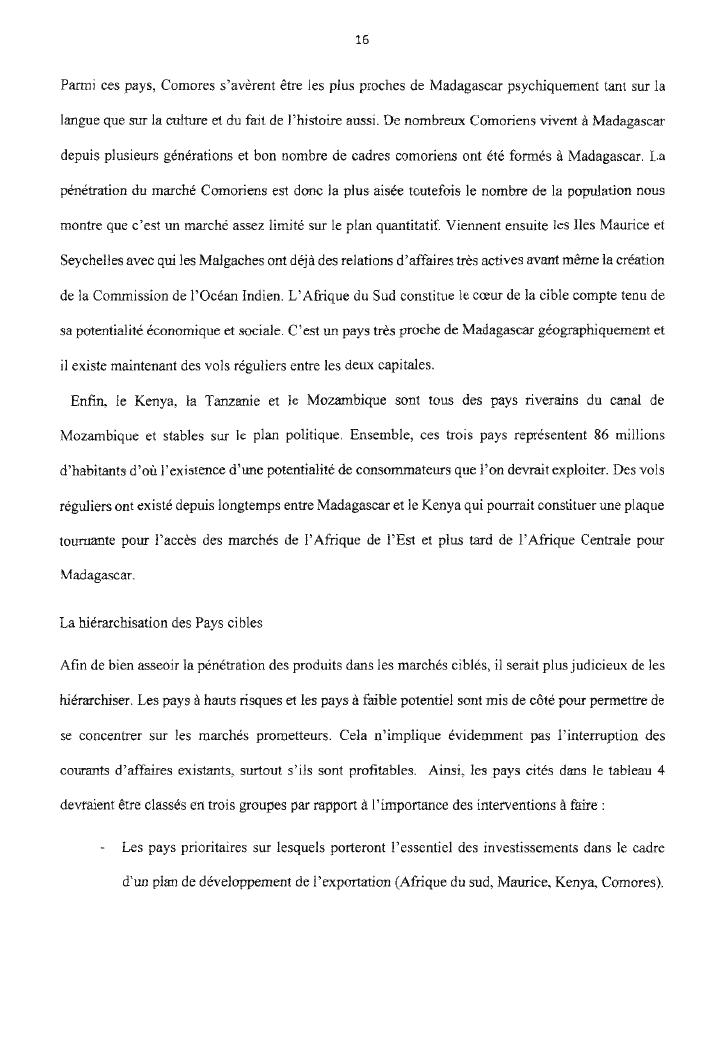 16

Parmi ces pays, Comores s'avèrent être les plus proches de Madagascar psychiquement tant sur la langue que sur la culture et du fait de l'histoire aussi. De nombreux Comoriens vivent à Madagascar depuis plusieurs générations et bon nombre de cadres comoriens ont été formés à Madagascar. La pénétration du marché Comoriens est donc la plus aisée toutefois le nombre de la population nous montre que c'est un marché assez limité sur le plan quantitatif. Viennent ensuite les Iles Maurice et Seychelles avec qui les Malgaches ont déjà des relations d'affaires très actives avant même la création de la Commission de l'Océan Indien. L'Afrique du Sud constitue le cœur de la cible compte tenu de sa potentialité économique et sociale. C'est un pays très proche de Madagascar géographiquement et il existe maintenant des vols réguliers entre les deux capitales.

Enfin, le Kenya, la Tanzanie et le Mozambique sont tous des pays riverains du canal de Mozambique et stables sur le plan politique. Ensemble, ces trois pays représentent 86 millions d'habitants d'où l'existence d'une potentialité de consommateurs que l'on devrait exploiter. Des vols réguliers ont existé depuis longtemps entre Madagascar et le Kenya qui pourrait constituer une plaque tournante pour l'accès des marchés de l'Afrique de l'Est et plus tard de l'Afrique Centrale pour Madagascar.

La hiérarchisation des Pays cibles

Afin de bien asseoir la pénétration des produits dans les marchés ciblés, il serait plus judicieux de les hiérarchiser. Les pays à hauts risques et les pays à faible potentiel sont mis de côté pour permettre de se concentrer sur les marchés prometteurs. Cela n'implique évidemment pas l'interruption des courants d'affaires existants, surtout s'ils sont profitables. Ainsi, les pays cités dans le tableau 4 devraient être classés en trois groupes par rapport à l'importance des interventions à faire :

- Les pays prioritaires sur lesquels porteront l'essentiel des investissements dans le cadre d'un plan de développement de l'exportation (Afrique du sud, Maurice, Kenya, Comores).